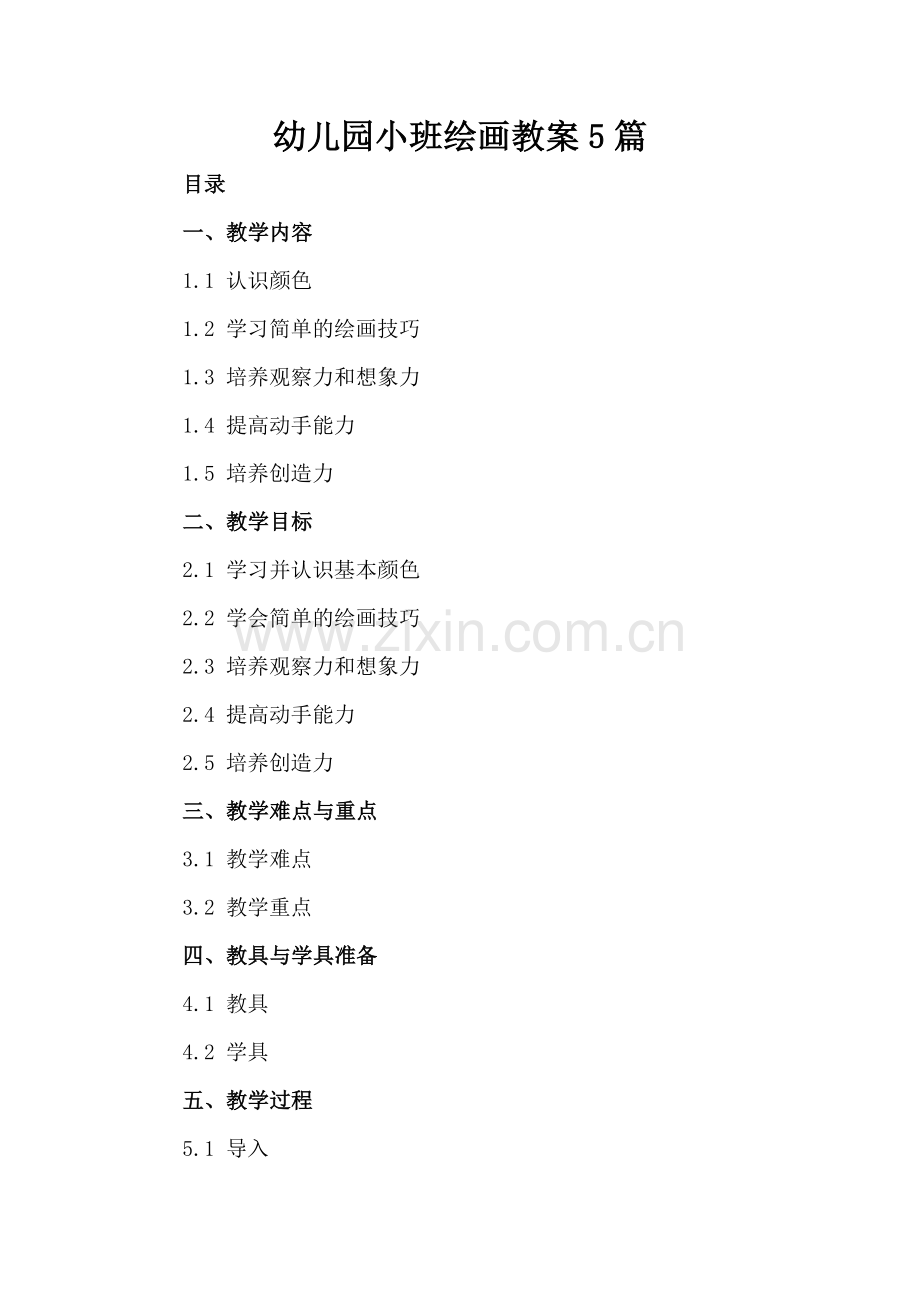 幼儿园小班绘画教案5篇

目录

一、教学内容

1.1 认识颜色

1.2 学习简单的绘画技巧

1.3 培养观察力和想象力

1.4 提高动手能力

1.5 培养创造力

二、教学目标

2.1 学习并认识基本颜色

2.2 学会简单的绘画技巧

2.3 培养观察力和想象力

2.4 提高动手能力

2.5 培养创造力

三、教学难点与重点

3.1 教学难点

3.2 教学重点

四、教具与学具准备

4.1 教具

4.2 学具

五、教学过程

5.1 导入

www.zixin.com.cn